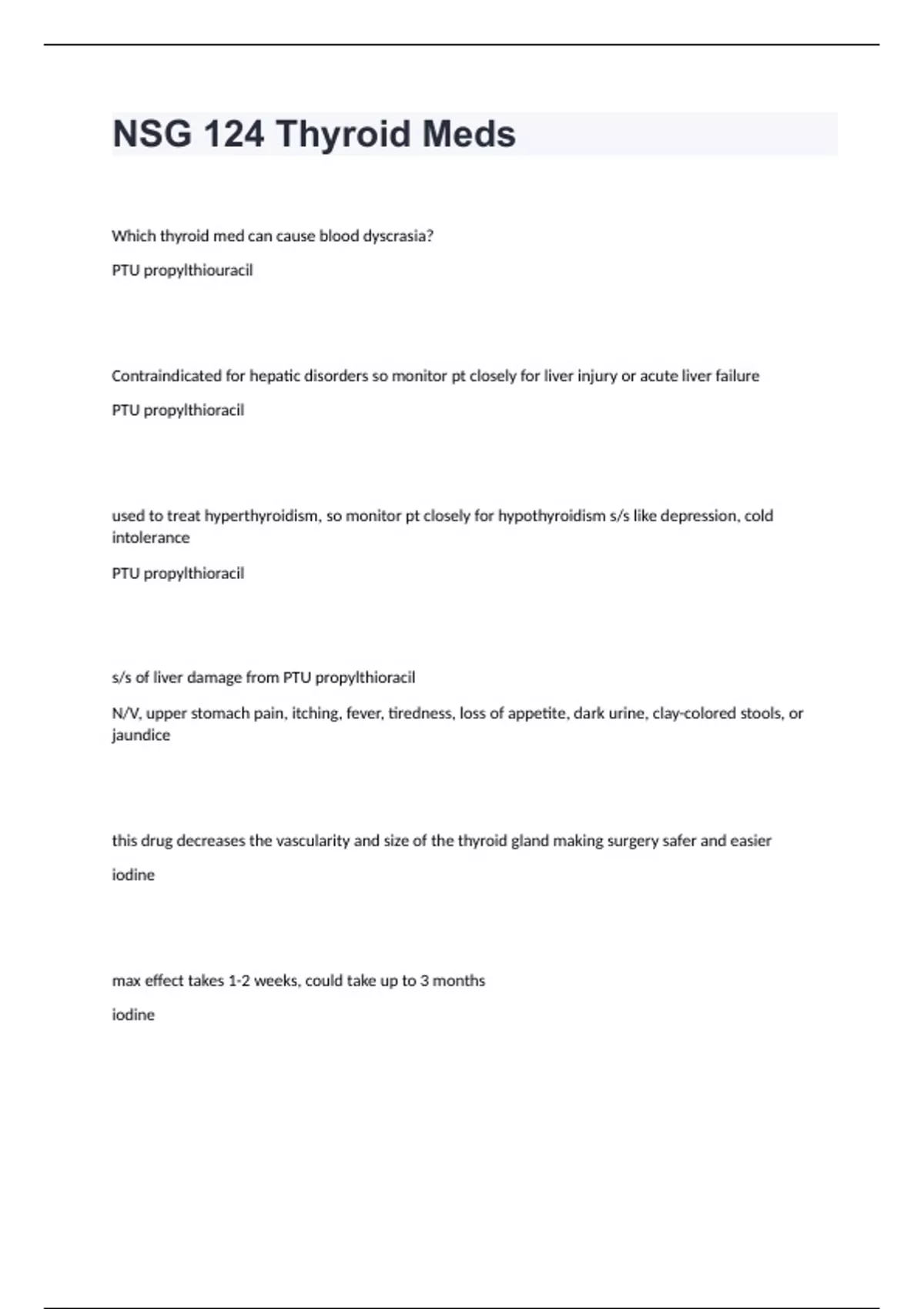 NSG 124 Thyroid Meds

Which thyroid med can cause blood dyscrasia?

PTU propylthiouracil

Contraindicated for hepatic disorders so monitor pt closely for liver injury or acute liver failure

PTU propylthioracil

used to treat hyperthyroidism, so monitor pt closely for hypothyroidism s/s like depression, cold intolerance

PTU propylthioracil

s/s of liver damage from PTU propylthioracil

N/V, upper stomach pain, itching, fever, tiredness, loss of appetite, dark urine, clay-colored stools, or jaundice

this drug decreases the vascularity and size of the thyroid gland making surgery safer and easier

iodine

max effect takes 1-2 weeks, could take up to 3 months

iodine